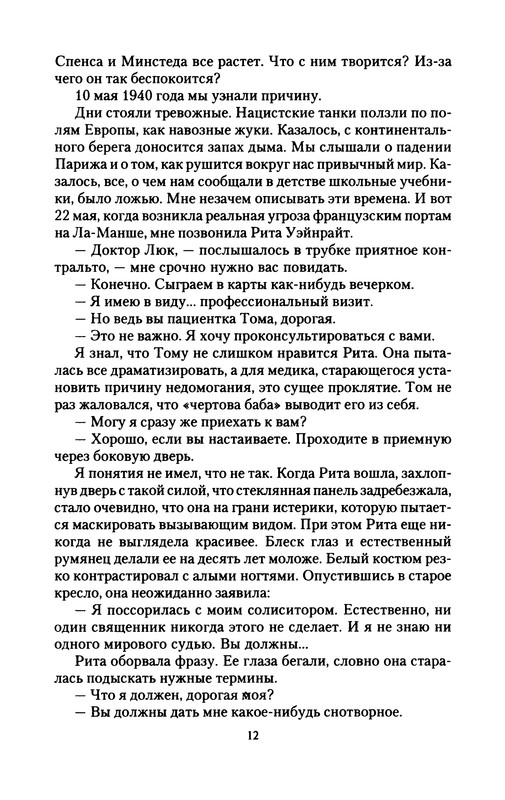 Спенса и Минстеда все растет. Что с ним творится? Из-за чего он так беспокоится?

10 мая 1940 года мы узнали причину.

Дни стояли тревожные. Нацистские танки ползли по полям Европы, как навозные жуки. Казалось, с континентального берега доносится запах дыма. Мы слышали о падении Парижа и о том, как рушится вокруг нас привычный мир. Казалось, все, о чем нам сообщали в детстве школьные учебники, было ложью. Мне незачем описывать эти времена. И вот 22 мая, когда возникла реальная угроза французским портам на Ла-Манше, мне позвонила Рита Уэйнрайт.

— Доктор Люк, — послышалось в трубке приятное контральто, — мне срочно нужно вас повидать.

— Конечно. Сыграем в карты как-нибудь вечерком.

— Я имею в виду... профессиональный визит.

— Но ведь вы пациентка Тома, дорогая.

— Это не важно. Я хочу проконсультироваться с вами.

Я знал, что Тому не слишком нравится Рита. Она пыталась все драматизировать, а для медика, старающегося установить причину недомогания, это сущее проклятие. Том не раз жаловался, что «чертова баба» выводит его из себя.

— Могу я сразу же приехать к вам?

— Хорошо, если вы настаиваете. Проходите в приемную через боковую дверь.

Я понятия не имел, что не так. Когда Рита вошла, захлопнув дверь с такой силой, что стеклянная панель задребезжала, стало очевидно, что она на грани истерики, которую пытается маскировать вызывающим видом. При этом Рита еще никогда не выглядела красивее. Блеск глаз и естественный румянец делали ее на десять лет моложе. Белый костюм резко контрастировал с алыми ногтями. Опустившись в старое кресло, она неожиданно заявила:

— Я поссорилась с моим солиситором. Естественно, ни один священник никогда этого не сделает. И я не знаю ни одного мирового судью. Вы должны...

Рита оборвала фразу. Ее глаза бегали, словно она старалась подыскать нужные термины.

— Что я должен, дорогая моя?

— Вы должны дать мне какое-нибудь снотворное.

12